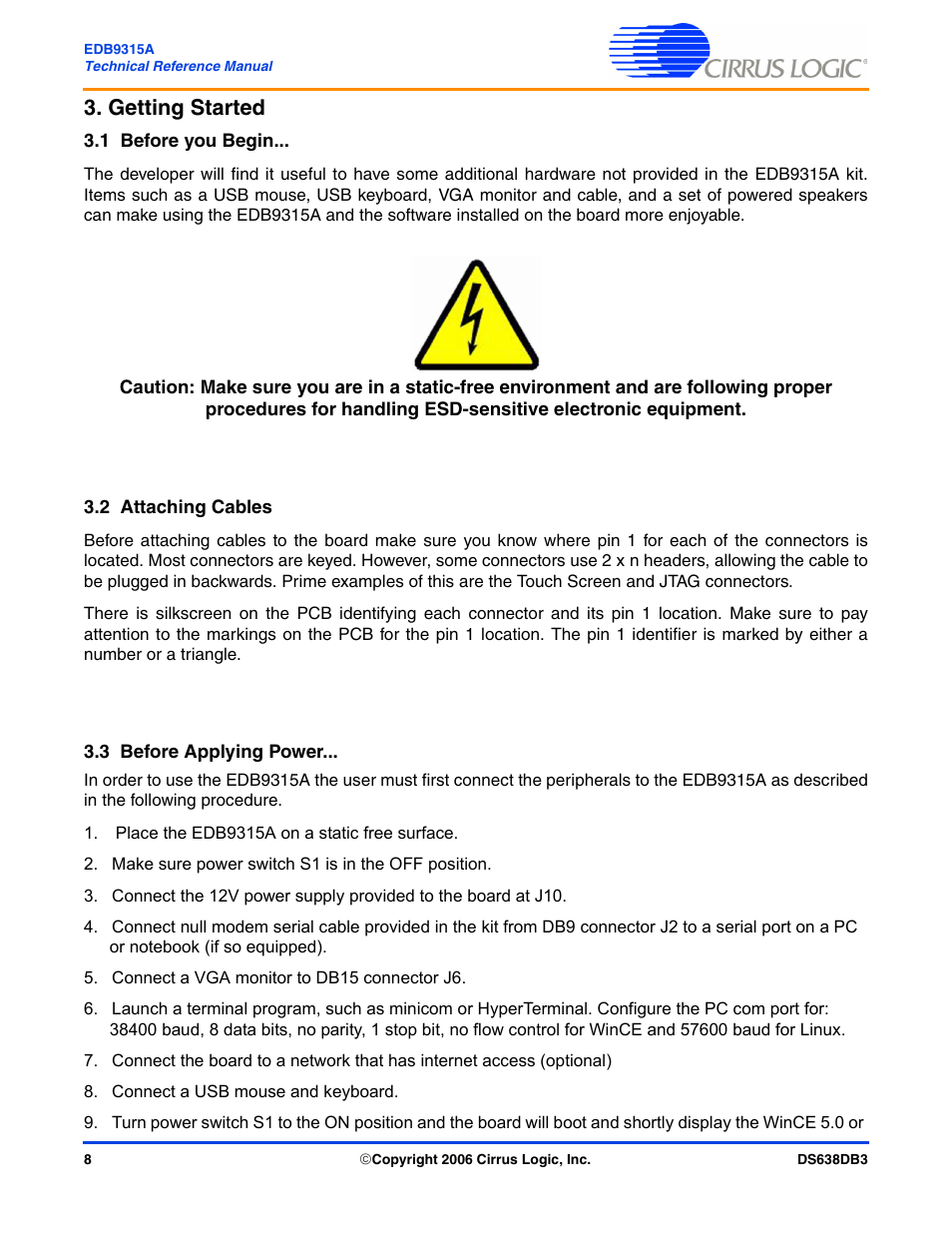 EDB9315A
Technical Reference Manual

CIRRUS LOGIC®

3. Getting Started

3.1 Before you Begin...

The developer will find it useful to have some additional hardware not provided in the EDB9315A kit. Items such as a USB mouse, USB keyboard, VGA monitor and cable, and a set of powered speakers can make using the EDB9315A and the software installed on the board more enjoyable.

Caution: Make sure you are in a static-free environment and are following proper procedures for handling ESD-sensitive electronic equipment.

3.2 Attaching Cables

Before attaching cables to the board make sure you know where pin 1 for each of the connectors is located. Most connectors are keyed. However, some connectors use 2 x n headers, allowing the cable to be plugged in backwards. Prime examples of this are the Touch Screen and JTAG connectors.

There is silkscreen on the PCB identifying each connector and its pin 1 location. Make sure to pay attention to the markings on the PCB for the pin 1 location. The pin 1 identifier is marked by either a number or a triangle.

3.3 Before Applying Power...

In order to use the EDB9315A the user must first connect the peripherals to the EDB9315A as described in the following procedure.

1. Place the EDB9315A on a static free surface.

2. Make sure power switch S1 is in the OFF position.

3. Connect the 12V power supply provided to the board at J10.

4. Connect null modem serial cable provided in the kit from DB9 connector J2 to a serial port on a PC or notebook (if so equipped).

5. Connect a VGA monitor to DB15 connector J6.

6. Launch a terminal program, such as minicom or HyperTerminal. Configure the PC com port for: 38400 baud, 8 data bits, no parity, 1 stop bit, no flow control for WinCE and 57600 baud for Linux.

7. Connect the board to a network that has internet access (optional)

8. Connect a USB mouse and keyboard.

9. Turn power switch S1 to the ON position and the board will boot and shortly display the WinCE 5.0 or

8 ©Copyright 2006 Cirrus Logic, Inc. DS638DB3